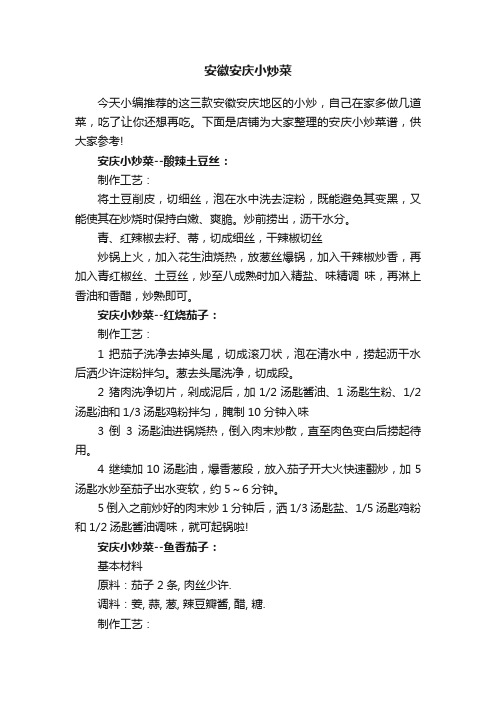 安徽安庆小炒菜

今天小编推荐的这三款安徽安庆地区的小炒，自己在家多做几道菜，吃了让你还想再吃。下面是店铺为大家整理的安庆小炒菜谱，供大家参考!

安庆小炒菜--酸辣土豆丝：

制作工艺：

将土豆削皮，切细丝，泡在水中洗去淀粉，既能避免其变黑，又能使其在炒烧时保持白嫩、爽脆。炒前捞出，沥干水分。

青、红辣椒去籽、蒂，切成细丝，干辣椒切丝

炒锅上火，加入花生油烧热，放葱丝爆锅，加入干辣椒炒香，再加入青红椒丝、土豆丝，炒至八成熟时加入精盐、味精调 味，再淋上香油和香醋，炒熟即可。

安庆小炒菜--红烧茄子：

制作工艺：

1 把茄子洗净去掉头尾，切成滚刀状，泡在清水中，捞起沥干水后洒少许淀粉拌匀。葱去头尾洗净，切成段。

2 猪肉洗净切片，剁成泥后，加 1/2 汤匙酱油、1 汤匙生粉、1/2 汤匙油和 1/3 汤匙鸡粉拌匀，腌制 10 分钟入味

3 倒 3 汤匙油进锅烧热，倒入肉末炒散，直至肉色变白后捞起待用。

4 继续加 10 汤匙油，爆香葱段，放入茄子开大火快速翻炒，加 5 汤匙水炒至茄子出水变软，约 5～6 分钟。

5 倒入之前炒好的肉末炒 1 分钟后，洒 1/3 汤匙盐、1/5 汤匙鸡粉和 1/2 汤匙酱油调味，就可起锅啦!

安庆小炒菜--鱼香茄子：

基本材料

原料：茄子 2 条, 肉丝少许.

调料：姜, 蒜, 葱, 辣豆瓣酱, 醋, 糖.

制作工艺：